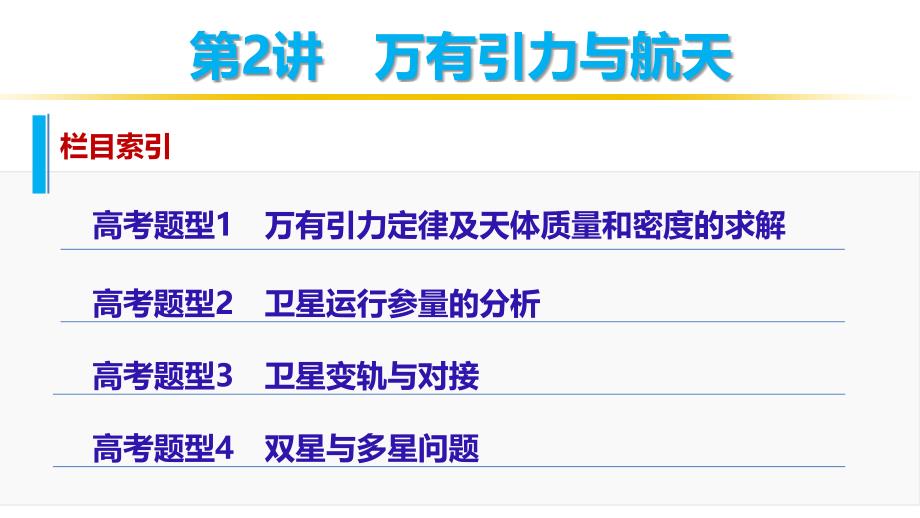 第2讲　万有引力与航天

栏目索引

高考题型1　万有引力定律及天体质量和密度的求解

高考题型2　卫星运行参量的分析

高考题型3　卫星变轨与对接

高考题型4　双星与多星问题